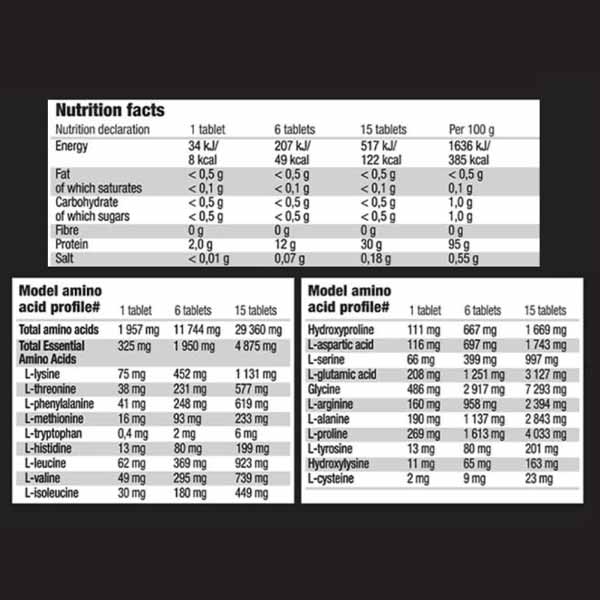 **Nutrition facts**

| Nutrition declaration | 1 tablet | 6 tablets | 15 tablets | Per 100 g |
|---|---|---|---|---|
| Energy | 34 kJ/ 8 kcal | 207 kJ/ 49 kcal | 517 kJ/ 122 kcal | 1636 kJ/ 385 kcal |
| Fat | < 0,5 g | < 0,5 g | < 0,5 g | < 0,5 g |
| of which saturates | < 0,1 g | < 0,1 g | < 0,1 g | 0,1 g |
| Carbohydrate | < 0,5 g | < 0,5 g | < 0,5 g | 1,0 g |
| of which sugars | < 0,5 g | < 0,5 g | < 0,5 g | 1,0 g |
| Fibre | 0 g | 0 g | 0 g | 0 g |
| Protein | 2,0 g | 12 g | 30 g | 95 g |
| Salt | < 0,01 g | 0,07 g | 0,18 g | 0,55 g |

| Model amino acid profile# | 1 tablet | 6 tablets | 15 tablets |
|---|---|---|---|
| Total amino acids | 1 957 mg | 11 744 mg | 29 360 mg |
| Total Essential Amino Acids | 325 mg | 1 950 mg | 4 875 mg |
| L-lysine | 75 mg | 452 mg | 1 131 mg |
| L-threonine | 38 mg | 231 mg | 577 mg |
| L-phenylalanine | 41 mg | 248 mg | 619 mg |
| L-methionine | 16 mg | 93 mg | 233 mg |
| L-tryptophan | 0,4 mg | 2 mg | 6 mg |
| L-histidine | 13 mg | 80 mg | 199 mg |
| L-leucine | 62 mg | 369 mg | 923 mg |
| L-valine | 49 mg | 295 mg | 739 mg |
| L-isoleucine | 30 mg | 180 mg | 449 mg |

| Model amino acid profile# | 1 tablet | 6 tablets | 15 tablets |
|---|---|---|---|
| Hydroxyproline | 111 mg | 667 mg | 1 669 mg |
| L-aspartic acid | 116 mg | 697 mg | 1 743 mg |
| L-serine | 66 mg | 399 mg | 997 mg |
| L-glutamic acid | 208 mg | 1 251 mg | 3 127 mg |
| Glycine | 486 mg | 2 917 mg | 7 293 mg |
| L-arginine | 160 mg | 958 mg | 2 394 mg |
| L-alanine | 190 mg | 1 137 mg | 2 843 mg |
| L-proline | 269 mg | 1 613 mg | 4 033 mg |
| L-tyrosine | 13 mg | 80 mg | 201 mg |
| Hydroxylysine | 11 mg | 65 mg | 163 mg |
| L-cysteine | 2 mg | 9 mg | 23 mg |